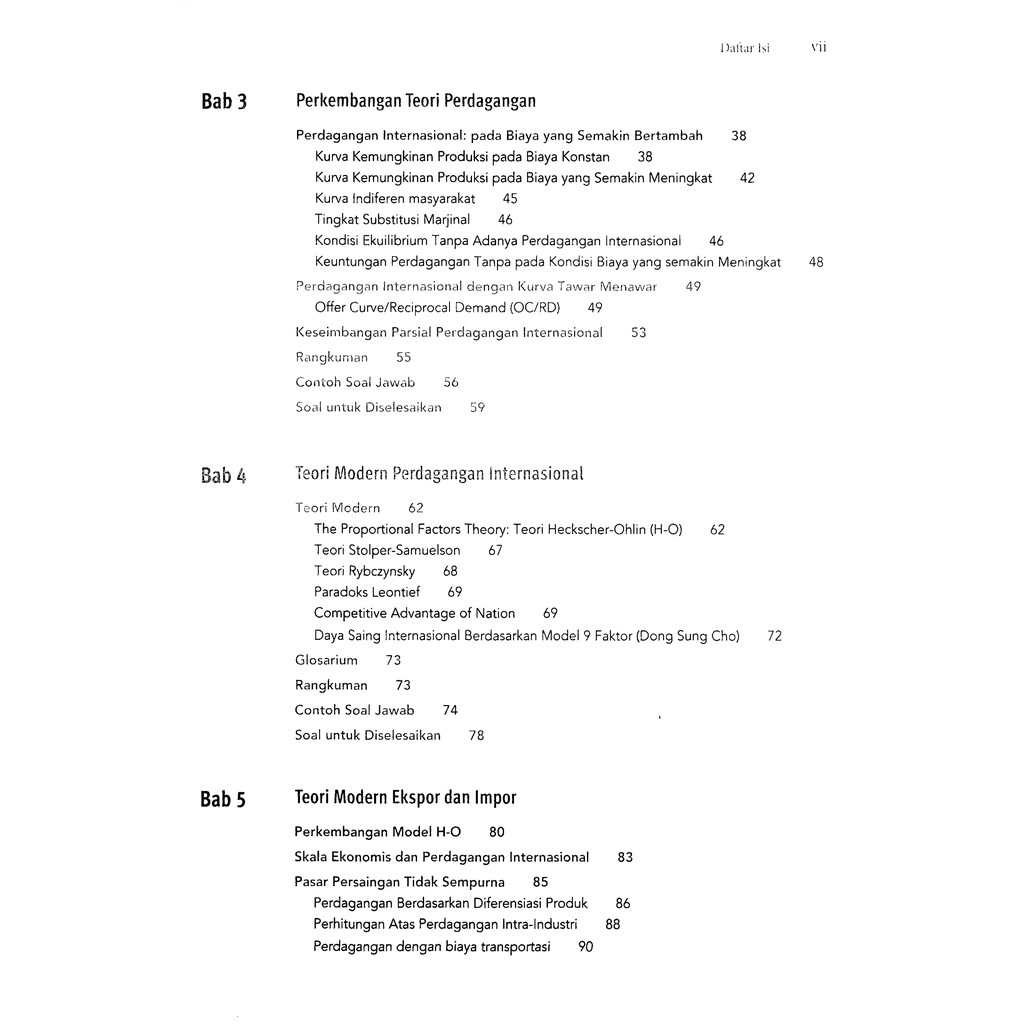 Daftar Isi vii

Bab 3 Perkembangan Teori Perdagangan

Perdagangan Internasional: pada Biaya yang Semakin Bertambah 38
Kurva Kemungkinan Produksi pada Biaya Konstan 38
Kurva Kemungkinan Produksi pada Biaya yang Semakin Meningkat 42
Kurva Indiferen masyarakat 45
Tingkat Substitusi Marjinal 46
Kondisi Ekuilibrium Tanpa Adanya Perdagangan Internasional 46
Keuntungan Perdagangan Tanpa pada Kondisi Biaya yang semakin Meningkat 48
Perdagangan Internasional dengan Kurva Tawar Menawar 49
Offer Curve/Reciprocal Demand (OC/RD) 49
Keseimbangan Parsial Perdagangan Internasional 53
Rangkuman 55
Contoh Soal Jawab 56
Soal untuk Diselesaikan 59

Bab 4 Teori Modern Perdagangan Internasional

Teori Modern 62
The Proportional Factors Theory: Teori Heckscher-Ohlin (H-O) 62
Teori Stolper-Samuelson 67
Teori Rybczynsky 68
Paradoks Leontief 69
Competitive Advantage of Nation 69
Daya Saing Internasional Berdasarkan Model 9 Faktor (Dong Sung Cho) 72
Glosarium 73
Rangkuman 73
Contoh Soal Jawab 74
Soal untuk Diselesaikan 78

Bab 5 Teori Modern Ekspor dan Impor

Perkembangan Model H-O 80
Skala Ekonomis dan Perdagangan Internasional 83
Pasar Persaingan Tidak Sempurna 85
Perdagangan Berdasarkan Diferensiasi Produk 86
Perhitungan Atas Perdagangan Intra-Industri 88
Perdagangan dengan biaya transportasi 90